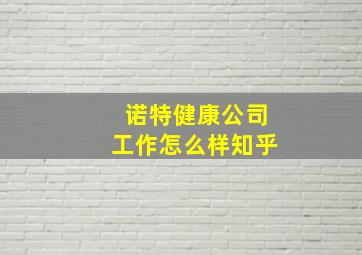 诺特健康公司
工作怎么样知乎